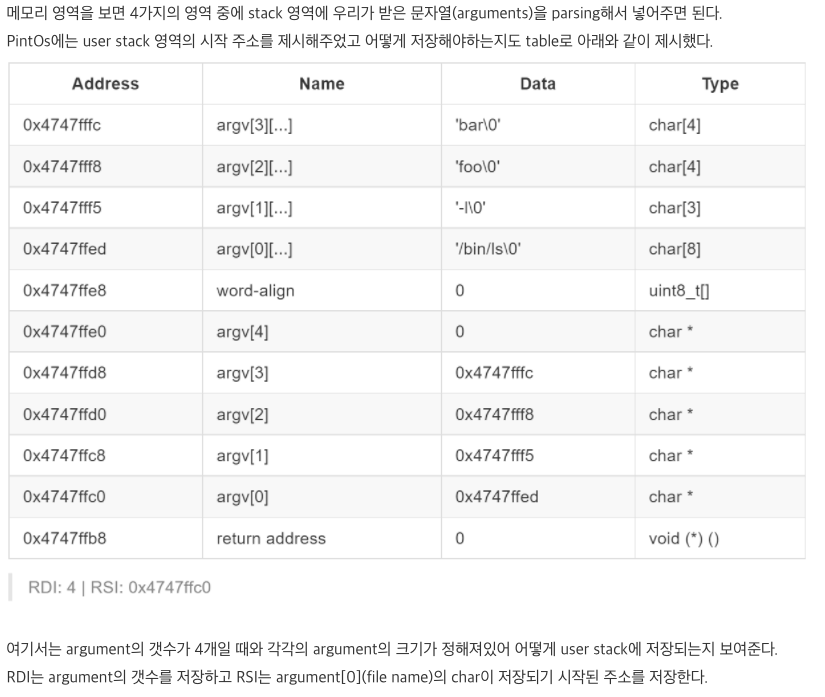 메모리 영역을 보면 4가지의 영역 중에 stack 영역에 우리가 받은 문자열(arguments)을 parsing해서 넣어주면 된다.
PintOs에는 user stack 영역의 시작 주소를 제시해주었고 어떻게 저장해야하는지도 table로 아래와 같이 제시했다.

| Address | Name | Data | Type |
|---|---|---|---|
| 0x4747fffc | argv[3][...] | 'bar\0' | char[4] |
| 0x4747fff8 | argv[2][...] | 'foo\0' | char[4] |
| 0x4747fff5 | argv[1][...] | '-l\0' | char[3] |
| 0x4747ffed | argv[0][...] | '/bin/ls\0' | char[8] |
| 0x4747ffe8 | word-align | 0 | uint8_t[] |
| 0x4747ffe0 | argv[4] | 0 | char * |
| 0x4747ffd8 | argv[3] | 0x4747fffc | char * |
| 0x4747ffd0 | argv[2] | 0x4747fff8 | char * |
| 0x4747ffc8 | argv[1] | 0x4747fff5 | char * |
| 0x4747ffc0 | argv[0] | 0x4747ffed | char * |
| 0x4747ffb8 | return address | 0 | void (*) () |

RDI: 4 | RSI: 0x4747ffc0

여기서는 argument의 갯수가 4개일 때와 각각의 argument의 크기가 정해져있어 어떻게 user stack에 저장되는지 보여준다.
RDI는 argument의 갯수를 저장하고 RSI는 argument[0](file name)의 char이 저장되기 시작된 주소를 저장한다.